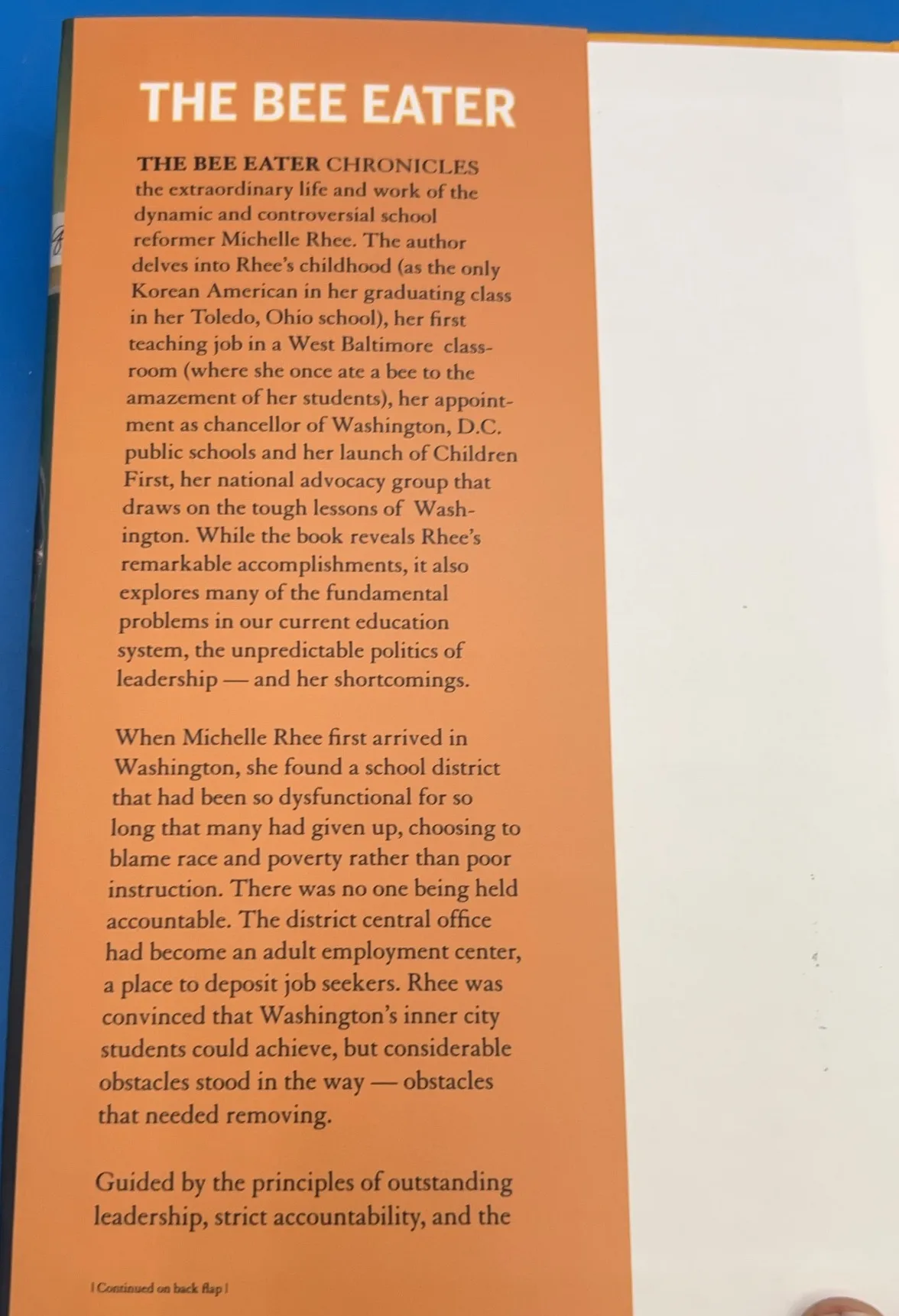 THE BEE EATER

THE BEE EATER CHRONICLES the extraordinary life and work of the dynamic and controversial school reformer Michelle Rhee. The author delves into Rhee's childhood (as the only Korean American in her graduating class in her Toledo, Ohio school), her first teaching job in a West Baltimore classroom (where she once ate a bee to the amazement of her students), her appointment as chancellor of Washington, D.C. public schools and her launch of Children First, her national advocacy group that draws on the tough lessons of Washington. While the book reveals Rhee's remarkable accomplishments, it also explores many of the fundamental problems in our current education system, the unpredictable politics of leadership — and her shortcomings.

When Michelle Rhee first arrived in Washington, she found a school district that had been so dysfunctional for so long that many had given up, choosing to blame race and poverty rather than poor instruction. There was no one being held accountable. The district central office had become an adult employment center, a place to deposit job seekers. Rhee was convinced that Washington's inner city students could achieve, but considerable obstacles stood in the way — obstacles that needed removing.

Guided by the principles of outstanding leadership, strict accountability, and the

| Continued on back flap |